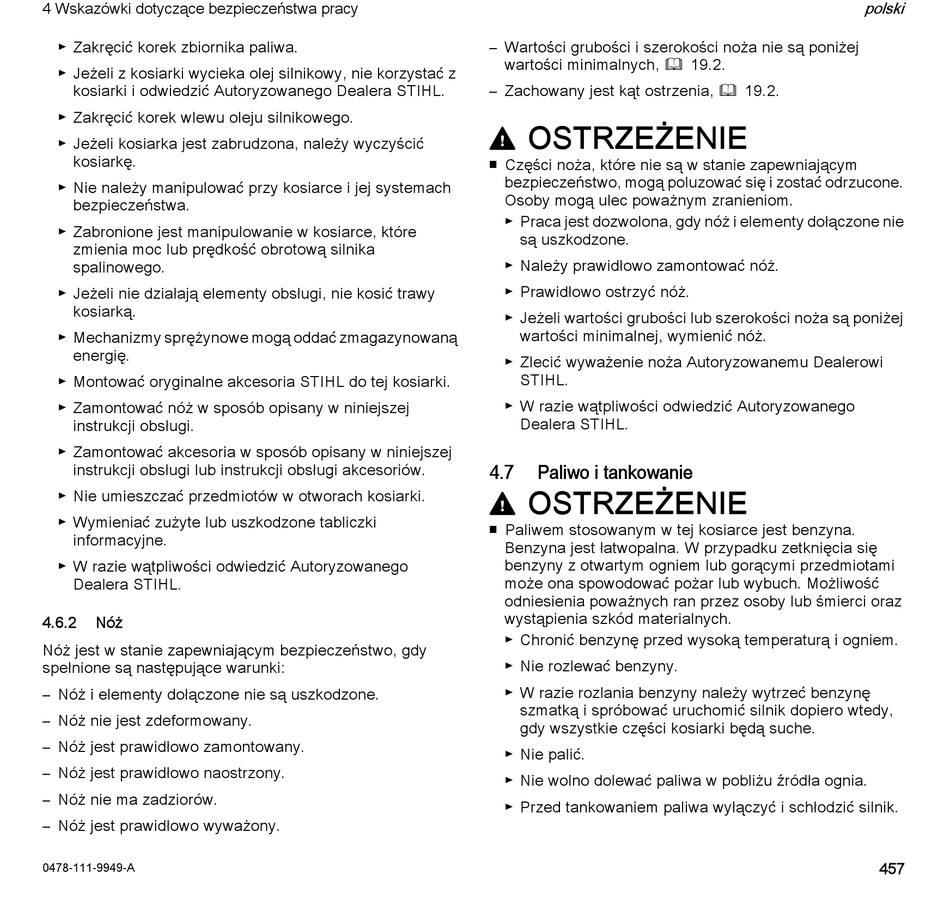 4 Wskazówki dotyczące bezpieczeństwa pracy

polski

► Zakręcić korek zbiornika paliwa.

► Jeżeli z kosiarki wycieka olej silnikowy, nie korzystać z kosiarki i odwiedzić Autoryzowanego Dealera STIHL.

► Zakręcić korek wlewu oleju silnikowego.

► Jeżeli kosiarka jest zabrudzona, należy wyczyścić kosiarkę.

► Nie należy manipulować przy kosiarce i jej systemach bezpieczeństwa.

► Zabronione jest manipulowanie w kosiarce, które zmienia moc lub prędkość obrotową silnika spalinowego.

► Jeżeli nie działają elementy obsługi, nie kosić trawy kosiarką.

► Mechanizmy sprężynowe mogą oddać zmagazynowaną energię.

► Montować oryginalne akcesoria STIHL do tej kosiarki.

► Zamontować nóż w sposób opisany w niniejszej instrukcji obsługi.

► Zamontować akcesoria w sposób opisany w niniejszej instrukcji obsługi lub instrukcji obsługi akcesoriów.

► Nie umieszczać przedmiotów w otworach kosiarki.

► Wymieniać zużyte lub uszkodzone tabliczki informacyjne.

► W razie wątpliwości odwiedzić Autoryzowanego Dealera STIHL.

4.6.2 Nóż

Nóż jest w stanie zapewniającym bezpieczeństwo, gdy spełnione są następujące warunki:

– Nóż i elementy dołączone nie są uszkodzone.

– Nóż nie jest zdeformowany.

– Nóż jest prawidłowo zamontowany.

– Nóż jest prawidłowo naostrzony.

– Nóż nie ma zadziorów.

– Nóż jest prawidłowo wyważony.

– Wartości grubości i szerokości noża nie są poniżej wartości minimalnych, 19.2.

– Zachowany jest kąt ostrzenia, 19.2.

OSTRZEŻENIE

■ Części noża, które nie są w stanie zapewniającym bezpieczeństwo, mogą poluzować się i zostać odrzucone. Osoby mogą ulec poważnym zranieniom.

► Praca jest dozwolona, gdy nóż i elementy dołączone nie są uszkodzone.

► Należy prawidłowo zamontować nóż.

► Prawidłowo ostrzyć nóż.

► Jeżeli wartości grubości lub szerokości noża są poniżej wartości minimalnej, wymienić nóż.

► Zlecić wyważenie noża Autoryzowanemu Dealerowi STIHL.

► W razie wątpliwości odwiedzić Autoryzowanego Dealera STIHL.

4.7 Paliwo i tankowanie

OSTRZEŻENIE

■ Paliwem stosowanym w tej kosiarce jest benzyna. Benzyna jest łatwopalna. W przypadku zetknięcia się benzyny z otwartym ogniem lub gorącymi przedmiotami może ona spowodować pożar lub wybuch. Możliwość odniesienia poważnych ran przez osoby lub śmierci oraz wystąpienia szkód materialnych.

► Chronić benzynę przed wysoką temperaturą i ogniem.

► Nie rozlewać benzyny.

► W razie rozlania benzyny należy wytrzeć benzynę szmatką i spróbować uruchomić silnik dopiero wtedy, gdy wszystkie części kosiarki będą suche.

► Nie palić.

► Nie wolno dolewać paliwa w pobliżu źródła ognia.

► Przed tankowaniem paliwa wyłączyć i schłodzić silnik.

0478-111-9949-A

457